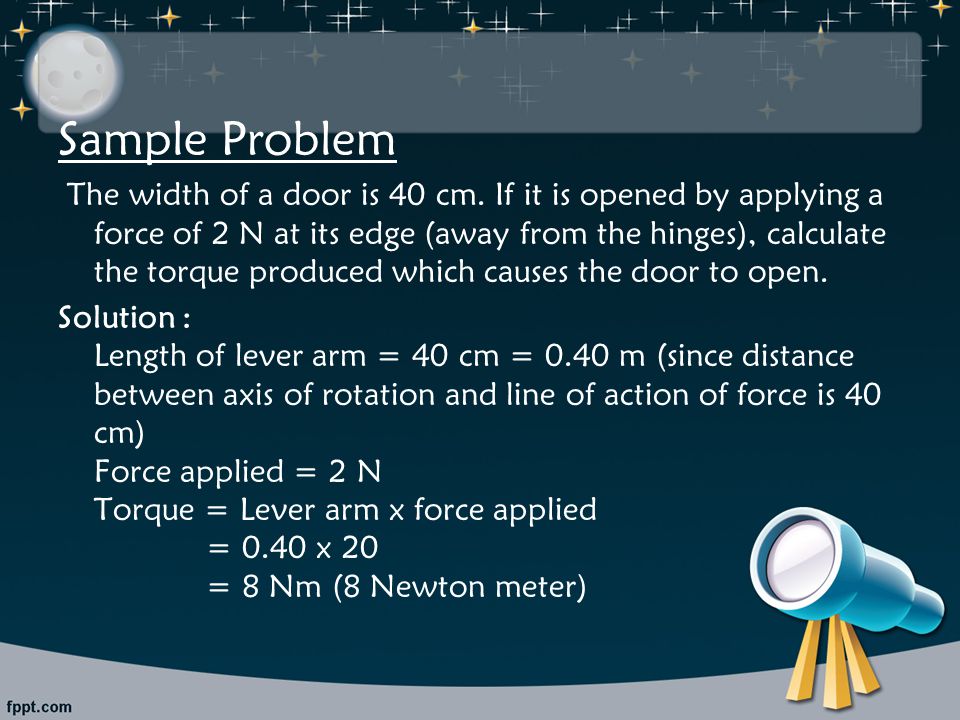 Sample Problem

The width of a door is 40 cm. If it is opened by applying a force of 2 N at its edge (away from the hinges), calculate the torque produced which causes the door to open.

Solution :

Length of lever arm = 40 cm = 0.40 m (since distance between axis of rotation and line of action of force is 40 cm)

Force applied = 2 N

Torque = Lever arm x force applied

= 0.40 x 20

= 8 Nm (8 Newton meter)

fppt.com